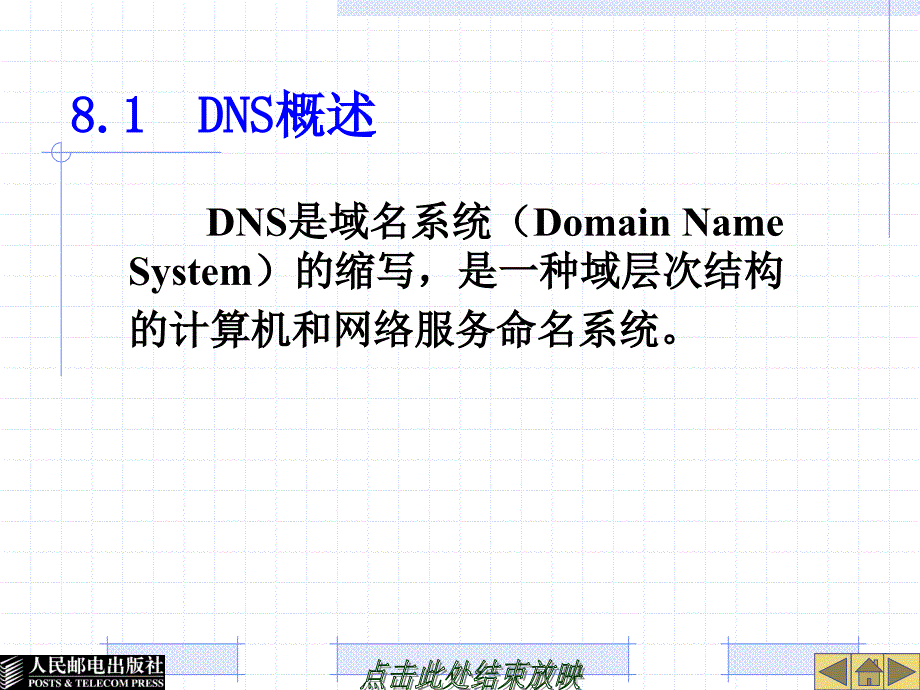 8.1 DNS概述

DNS是域名系统（Domain Name System）的缩写，是一种域层次结构的计算机和网络服务命名系统。

人民邮电出版社
POSTS & TELECOM PRESS

点击此处结束放映